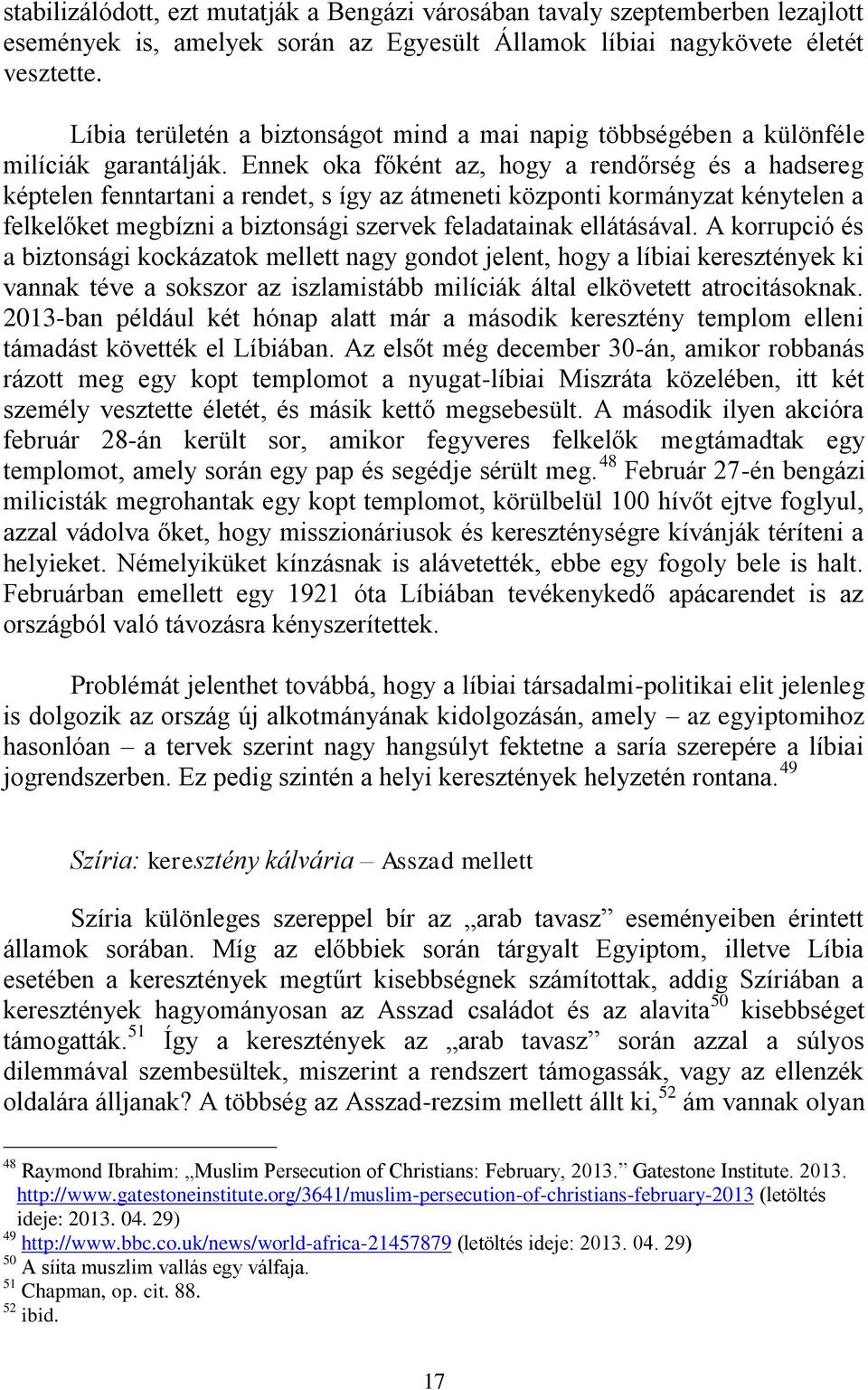 stabilizálódott, ezt mutatják a Bengázi városában tavaly szeptemberben lezajlott események is, amelyek során az Egyesült Államok líbiai nagykövete életét vesztette.

Líbia területén a biztonságot mind a mai napig többségében a különféle milíciák garantálják. Ennek oka főként az, hogy a rendőrség és a hadsereg képtelen fenntartani a rendet, s így az átmeneti központi kormányzat kénytelen a felkelőket megbízni a biztonsági szervek feladatainak ellátásával. A korrupció és a biztonsági kockázatok mellett nagy gondot jelent, hogy a líbiai keresztények ki vannak téve a sokszor az iszlamistább milíciák által elkövetett atrocitásoknak. 2013-ban például két hónap alatt már a második keresztény templom elleni támadást követték el Líbiában. Az elsőt még december 30-án, amikor robbanás rázott meg egy kopt templomot a nyugat-líbiai Miszráta közelében, itt két személy vesztette életét, és másik kettő megsebesült. A második ilyen akcióra február 28-án került sor, amikor fegyveres felkelők megtámadtak egy templomot, amely során egy pap és segédje sérült meg.$^{48}$ Február 27-én bengázi milicisták megrohantak egy kopt templomot, körülbelül 100 hívőt ejtve foglyul, azzal vádolva őket, hogy misszionáriusok és kereszténységre kívánják téríteni a helyieket. Némelyiküket kínzásnak is alávetették, ebbe egy fogoly bele is halt. Februárban emellett egy 1921 óta Líbiában tevékenykedő apácarendet is az országból való távozásra kényszerítettek.

Problémát jelenthet továbbá, hogy a líbiai társadalmi-politikai elit jelenleg is dolgozik az ország új alkotmányának kidolgozásán, amely – az egyiptomihoz hasonlóan – a tervek szerint nagy hangsúlyt fektetne a saría szerepére a líbiai jogrendszerben. Ez pedig szintén a helyi keresztények helyzetén rontana.$^{49}$

Szíria: keresztény kálvária – Asszad mellett

Szíria különleges szereppel bír az „arab tavasz” eseményeiben érintett államok sorában. Míg az előbbiek során tárgyalt Egyiptom, illetve Líbia esetében a keresztények megtűrt kisebbségnek számítottak, addig Szíriában a keresztények hagyományosan az Asszad családot és az alavita$^{50}$ kisebbséget támogatták.$^{51}$ Így a keresztények az „arab tavasz” során azzal a súlyos dilemmával szembesültek, miszerint a rendszert támogassák, vagy az ellenzék oldalára álljanak? A többség az Asszad-rezsim mellett állt ki,$^{52}$ ám vannak olyan

$^{48}$ Raymond Ibrahim: „Muslim Persecution of Christians: February, 2013.” Gatestone Institute. 2013. http://www.gatestoneinstitute.org/3641/muslim-persecution-of-christians-february-2013 (letöltés ideje: 2013. 04. 29)
$^{49}$ http://www.bbc.co.uk/news/world-africa-21457879 (letöltés ideje: 2013. 04. 29)
$^{50}$ A síita muszlim vallás egy válfaja.
$^{51}$ Chapman, op. cit. 88.
$^{52}$ ibid.

17